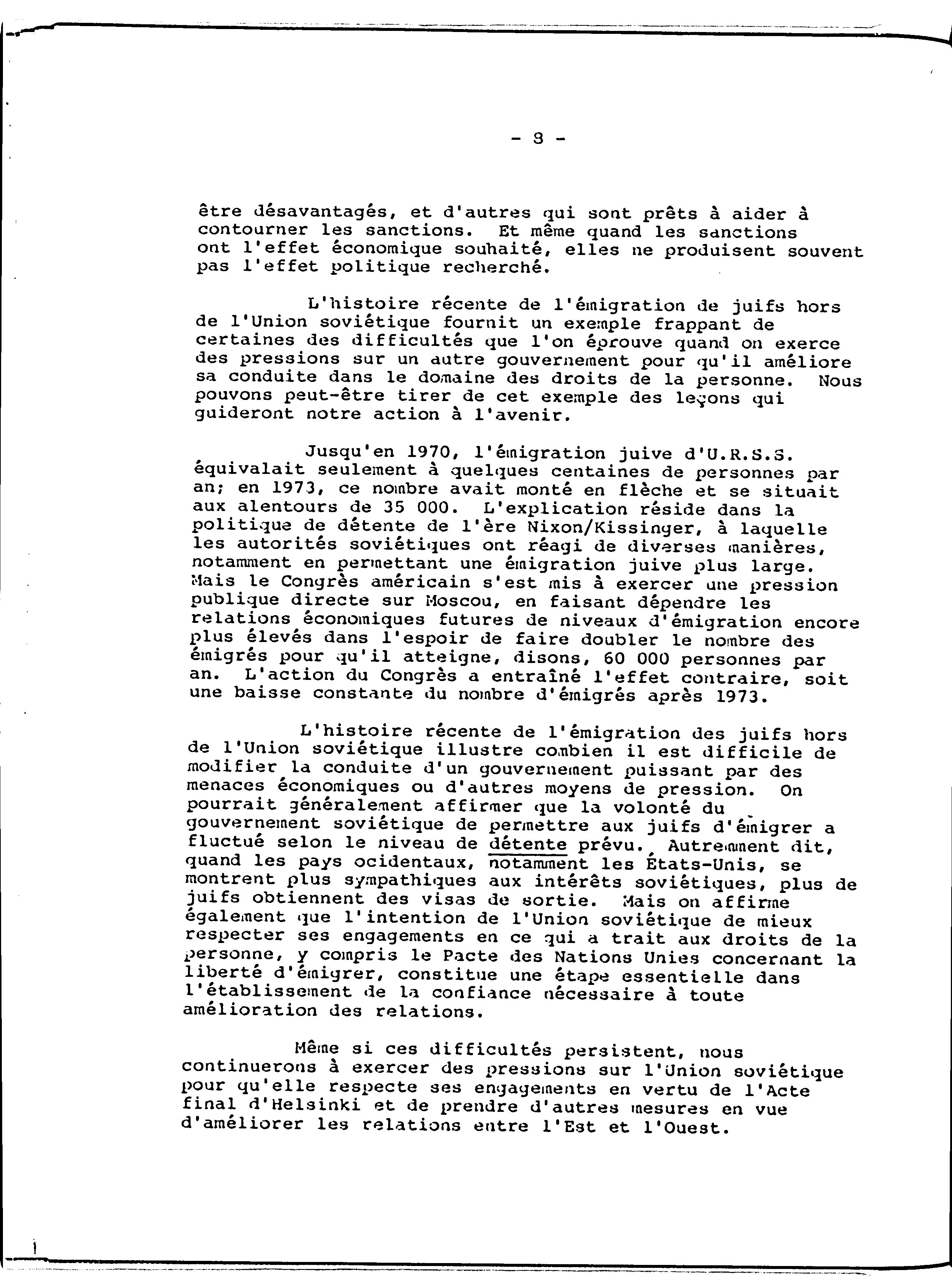 - 8 -

être désavantagés, et d'autres qui sont prêts à aider à contourner les sanctions. Et même quand les sanctions ont l'effet économique souhaité, elles ne produisent souvent pas l'effet politique recherché.

L'histoire récente de l'émigration de juifs hors de l'Union soviétique fournit un exemple frappant de certaines des difficultés que l'on éprouve quand on exerce des pressions sur un autre gouvernement pour qu'il améliore sa conduite dans le domaine des droits de la personne. Nous pouvons peut-être tirer de cet exemple des leçons qui guideront notre action à l'avenir.

Jusqu'en 1970, l'émigration juive d'U.R.S.S. équivalait seulement à quelques centaines de personnes par an; en 1973, ce nombre avait monté en flèche et se situait aux alentours de 35 000. L'explication réside dans la politique de détente de l'ère Nixon/Kissinger, à laquelle les autorités soviétiques ont réagi de diverses manières, notamment en permettant une émigration juive plus large. Mais le Congrès américain s'est mis à exercer une pression publique directe sur Moscou, en faisant dépendre les relations économiques futures de niveaux d'émigration encore plus élevés dans l'espoir de faire doubler le nombre des émigrés pour qu'il atteigne, disons, 60 000 personnes par an. L'action du Congrès a entraîné l'effet contraire, soit une baisse constante du nombre d'émigrés après 1973.

L'histoire récente de l'émigration des juifs hors de l'Union soviétique illustre combien il est difficile de modifier la conduite d'un gouvernement puissant par des menaces économiques ou d'autres moyens de pression. On pourrait généralement affirmer que la volonté du gouvernement soviétique de permettre aux juifs d'émigrer a fluctué selon le niveau de détente prévu. Autrement dit, quand les pays ocidentaux, notamment les États-Unis, se montrent plus sympathiques aux intérêts soviétiques, plus de juifs obtiennent des visas de sortie. Mais on affirme également que l'intention de l'Union soviétique de mieux respecter ses engagements en ce qui a trait aux droits de la personne, y compris le Pacte des Nations Unies concernant la liberté d'émigrer, constitue une étape essentielle dans l'établissement de la confiance nécessaire à toute amélioration des relations.

Même si ces difficultés persistent, nous continuerons à exercer des pressions sur l'Union soviétique pour qu'elle respecte ses engagements en vertu de l'Acte final d'Helsinki et de prendre d'autres mesures en vue d'améliorer les relations entre l'Est et l'Ouest.